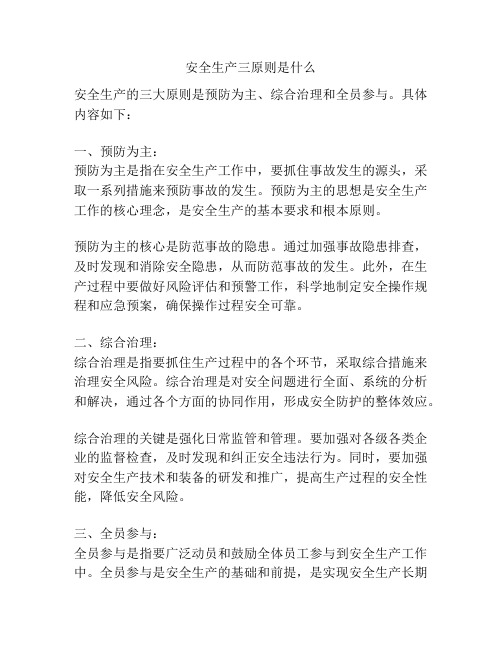 安全生产三原则是什么

安全生产的三大原则是预防为主、综合治理和全员参与。具体内容如下：

一、预防为主：
预防为主是指在安全生产工作中，要抓住事故发生的源头，采取一系列措施来预防事故的发生。预防为主的思想是安全生产工作的核心理念，是安全生产的基本要求和根本原则。

预防为主的核心是防范事故的隐患。通过加强事故隐患排查，及时发现和消除安全隐患，从而防范事故的发生。此外，在生产过程中要做好风险评估和预警工作，科学地制定安全操作规程和应急预案，确保操作过程安全可靠。

二、综合治理：
综合治理是指要抓住生产过程中的各个环节，采取综合措施来治理安全风险。综合治理是对安全问题进行全面、系统的分析和解决，通过各个方面的协同作用，形成安全防护的整体效应。

综合治理的关键是强化日常监管和管理。要加强对各级各类企业的监督检查，及时发现和纠正安全违法行为。同时，要加强对安全生产技术和装备的研发和推广，提高生产过程的安全性能，降低安全风险。

三、全员参与：
全员参与是指要广泛动员和鼓励全体员工参与到安全生产工作中。全员参与是安全生产的基础和前提，是实现安全生产长期